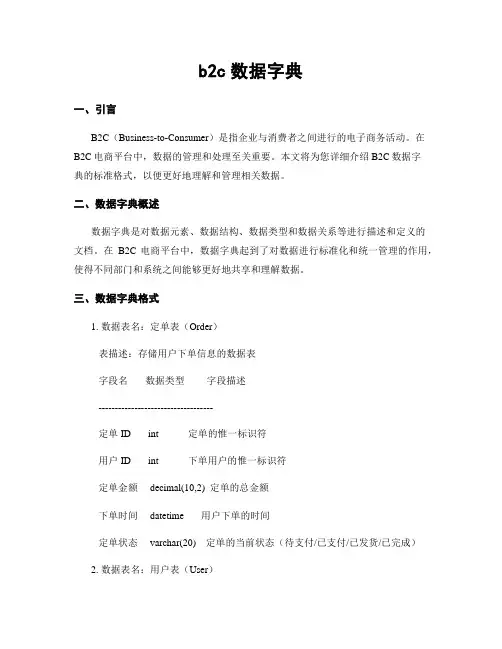 b2c 数据字典

一、引言

B2C（Business-to-Consumer）是指企业与消费者之间进行的电子商务活动。在 B2C 电商平台中，数据的管理和处理至关重要。本文将为您详细介绍 B2C 数据字典的标准格式，以便更好地理解和管理相关数据。

二、数据字典概述

数据字典是对数据元素、数据结构、数据类型和数据关系等进行描述和定义的文档。在 B2C 电商平台中，数据字典起到了对数据进行标准化和统一管理的作用，使得不同部门和系统之间能够更好地共享和理解数据。

三、数据字典格式

1. 数据表名：定单表（Order）

表描述：存储用户下单信息的数据表

字段名 数据类型 字段描述

-----------------------------------

定单 ID int 定单的惟一标识符

用户 ID int 下单用户的惟一标识符

定单金额 decimal(10,2) 定单的总金额

下单时间 datetime 用户下单的时间

定单状态 varchar(20) 定单的当前状态（待支付/已支付/已发货/已完成）

2. 数据表名：用户表（User）